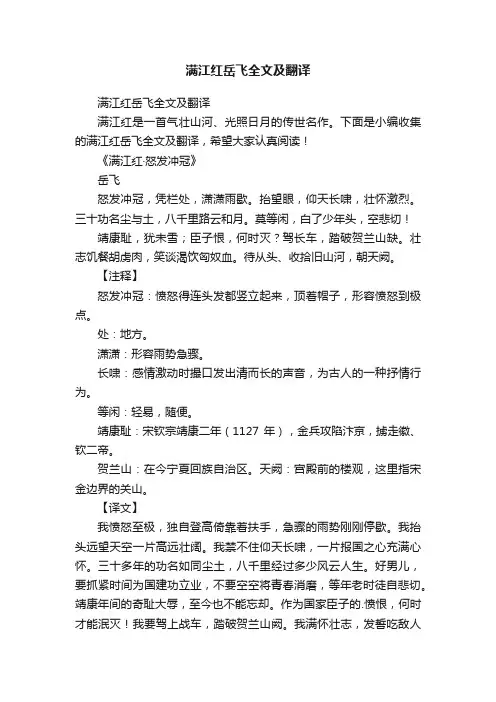 满江红岳飞全文及翻译

满江红岳飞全文及翻译

满江红是一首气壮山河、光照日月的传世名作。下面是小编收集的满江红岳飞全文及翻译，希望大家认真阅读！

《满江红·怒发冲冠》

岳飞

怒发冲冠，凭栏处，潇潇雨歇。抬望眼，仰天长啸，壮怀激烈。三十功名尘与土，八千里路云和月。莫等闲，白了少年头，空悲切！

靖康耻，犹未雪；臣子恨，何时灭？驾长车，踏破贺兰山缺。壮志饥餐胡虏肉，笑谈渴饮匈奴血。待从头、收拾旧山河，朝天阙。

【注释】

怒发冲冠：愤怒得连头发都竖立起来，顶着帽子，形容愤怒到极点。

处：地方。

潇潇：形容雨势急骤。

长啸：感情激动时撮口发出清而长的声音，为古人的一种抒情行为。

等闲：轻易，随便。

靖康耻：宋钦宗靖康二年（1127 年），金兵攻陷汴京，掳走徽、钦二帝。

贺兰山：在今宁夏回族自治区。天阙：宫殿前的楼观，这里指宋金边界的关山。

【译文】

我愤怒至极，独自登高倚靠着扶手，急骤的雨势刚刚停歇。我抬头远望天空一片高远壮阔。我禁不住仰天长啸，一片报国之心充满心怀。三十多年的功名如同尘土，八千里经过多少风云人生。好男儿，要抓紧时间为国建功立业，不要空空将青春消磨，等年老时徒自悲切。靖康年间的奇耻大辱，至今也不能忘却。作为国家臣子的.愤恨，何时才能泯灭！我要驾上战车，踏破贺兰山阙。我满怀壮志，发誓吃敌人